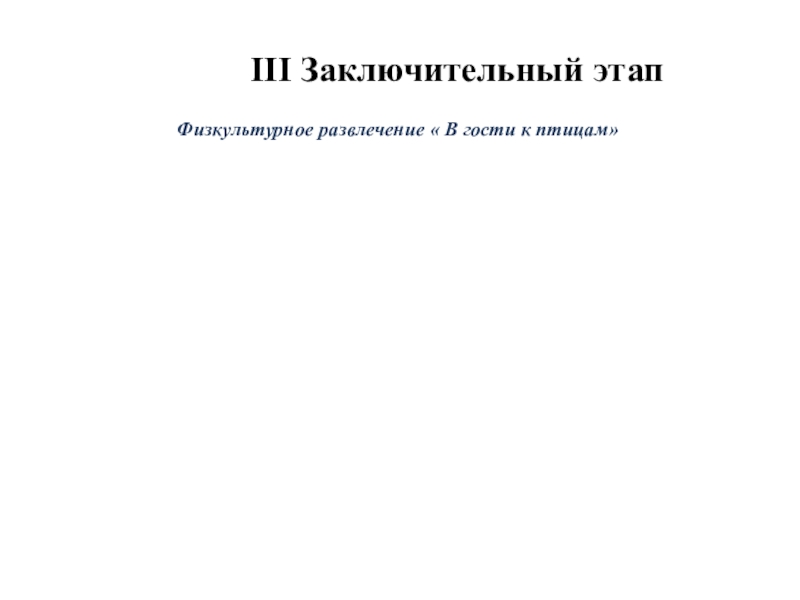 III Заключительный этап

Физкультурное развлечение « В гости к птицам»